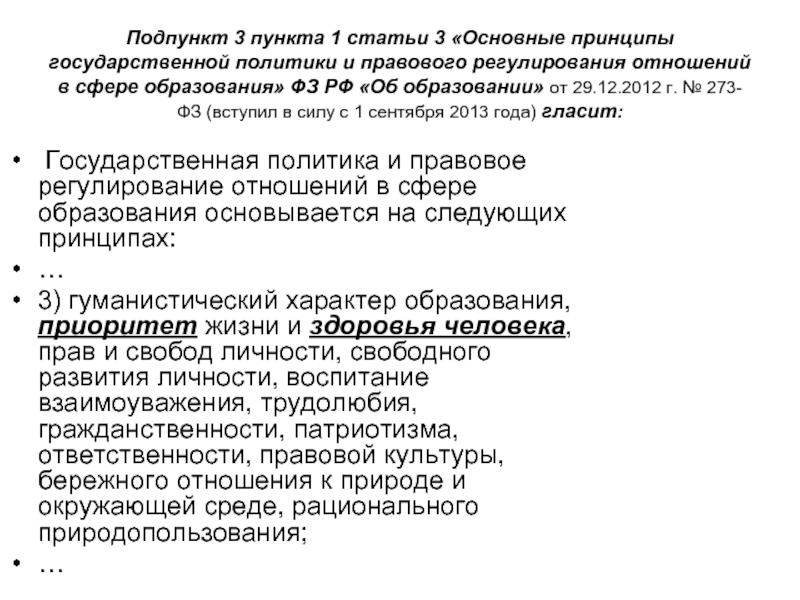 Подпункт 3 пункта 1 статьи 3 «Основные принципы государственной политики и правового регулирования отношений в сфере образования» ФЗ РФ «Об образовании» от 29.12.2012 г. № 273-ФЗ (вступил в силу с 1 сентября 2013 года) гласит:

• Государственная политика и правовое регулирование отношений в сфере образования основывается на следующих принципах:
• …
• 3) гуманистический характер образования, приоритет жизни и здоровья человека, прав и свобод личности, свободного развития личности, воспитание взаимоуважения, трудолюбия, гражданственности, патриотизма, ответственности, правовой культуры, бережного отношения к природе и окружающей среде, рационального природопользования;
• …